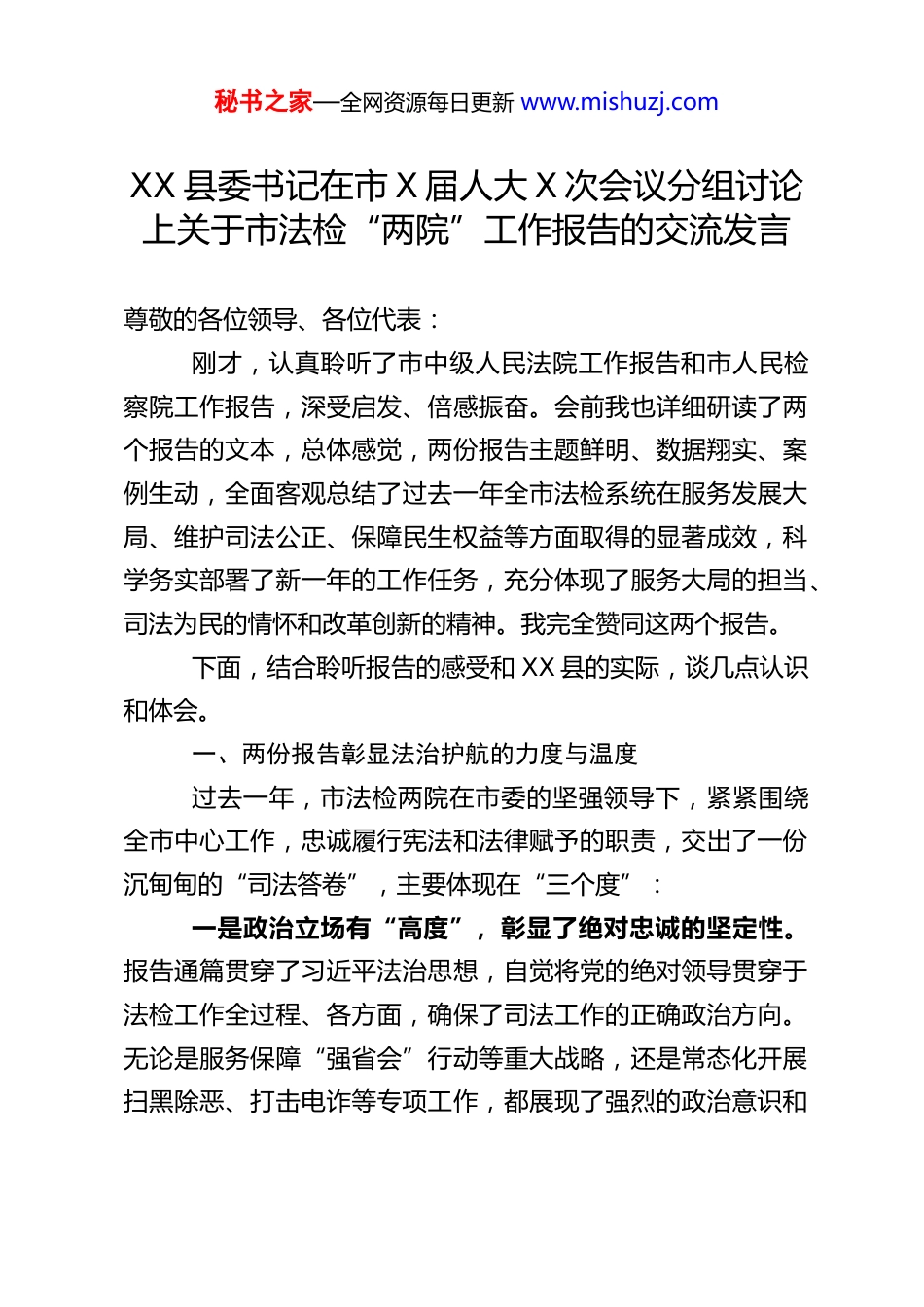 秘书之家—全网资源每日更新 www.mishuzj.com

XX 县委书记在市 X 届人大 X 次会议分组讨论上关于市法检“两院”工作报告的交流发言

尊敬的各位领导、各位代表：

刚才，认真聆听了市中级人民法院工作报告和市人民检察院工作报告，深受启发、倍感振奋。会前我也详细研读了两个报告的文本，总体感觉，两份报告主题鲜明、数据翔实、案例生动，全面客观总结了过去一年全市法检系统在服务发展大局、维护司法公正、保障民生权益等方面取得的显著成效，科学务实部署了新一年的工作任务，充分体现了服务大局的担当、司法为民的情怀和改革创新的精神。我完全赞同这两个报告。

下面，结合聆听报告的感受和 XX 县的实际，谈几点认识和体会。

一、两份报告彰显法治护航的力度与温度

过去一年，市法检两院在市委的坚强领导下，紧紧围绕全市中心工作，忠诚履行宪法和法律赋予的职责，交出了一份沉甸甸的“司法答卷”，主要体现在“三个度”：

一是政治立场有“高度”，彰显了绝对忠诚的坚定性。报告通篇贯穿了习近平法治思想，自觉将党的绝对领导贯穿于法检工作全过程、各方面，确保了司法工作的正确政治方向。无论是服务保障“强省会”行动等重大战略，还是常态化开展扫黑除恶、打击电诈等专项工作，都展现了强烈的政治意识和